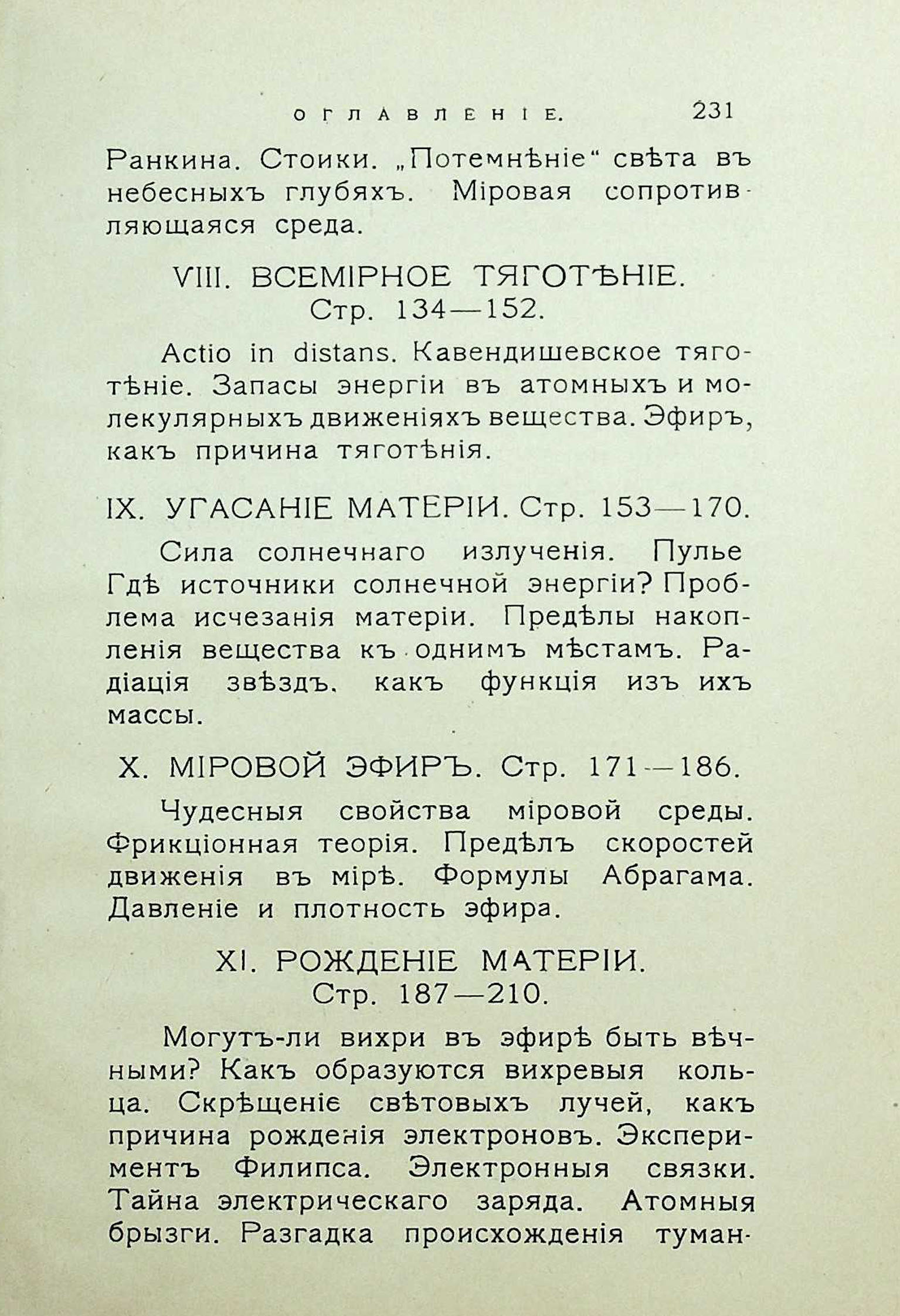 ОГЛАВЛЕНІЕ. 231

Ранкина. Стоики. „Потемнѣніе“ свѣта въ небесныхъ глубяхъ. Міровая сопротивляющаяся среда.

VIII. ВСЕМІРНОЕ ТЯГОТѢНІЕ.
Стр. 134—152.

Actio in distans. Кавендишевское тяготѣніе. Запасы энергіи въ атомныхъ и молекулярныхъ движеніяхъ вещества. Эфиръ, какъ причина тяготѣнія.

IX. УГАСАНІЕ МАТЕРІИ. Стр. 153—170.

Сила солнечнаго излученія. Пулье Гдѣ источники солнечной энергіи? Проблема исчезанія матеріи. Предѣлы накопленія вещества къ однимъ мѣстамъ. Радіація звѣздъ, какъ функція изъ ихъ массы.

X. МІРОВОЙ ЭФИРЪ. Стр. 171—186.

Чудесныя свойства міровой среды. Фрикціонная теорія. Предѣлъ скоростей движенія въ мірѣ. Формулы Абрагама. Давленіе и плотность эфира.

XI. РОЖДЕНІЕ МАТЕРІИ.
Стр. 187—210.

Могутъ-ли вихри въ эфирѣ быть вѣчными? Какъ образуются вихревыя кольца. Скрѣщеніе свѣтовыхъ лучей, какъ причина рожденія электроновъ. Экспериментъ Филипса. Электронныя связки. Тайна электрическаго заряда. Атомныя брызги. Разгадка происхожденія туман-